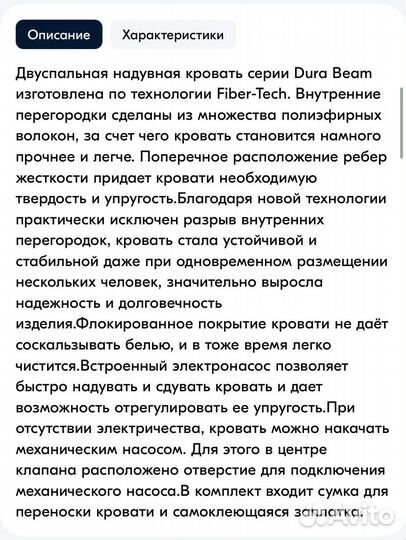 Описание
Характеристики

Двуспальная надувная кровать серии Dura Beam изготовлена по технологии Fiber-Tech. Внутренние перегородки сделаны из множества полиэфирных волокон, за счет чего кровать становится намного прочнее и легче. Поперечное расположение ребер жесткости придает кровати необходимую твердость и упругость.Благодаря новой технологии практически исключен разрыв внутренних перегородок, кровать стала устойчивой и стабильной даже при одновременном размещении нескольких человек, значительно выросла надежность и долговечность изделия.Флокированное покрытие кровати не даёт соскальзывать белью, и в тоже время легко чистится.Встроенный электронасос позволяет быстро надувать и сдувать кровать и дает возможность отрегулировать ее упругость.При отсутствии электричества, кровать можно накачать механическим насосом. Для этого в центре клапана расположено отверстие для подключения механического насоса.В комплект входит сумка для переноски кровати и самоклеющаяся заплатка.

Avito